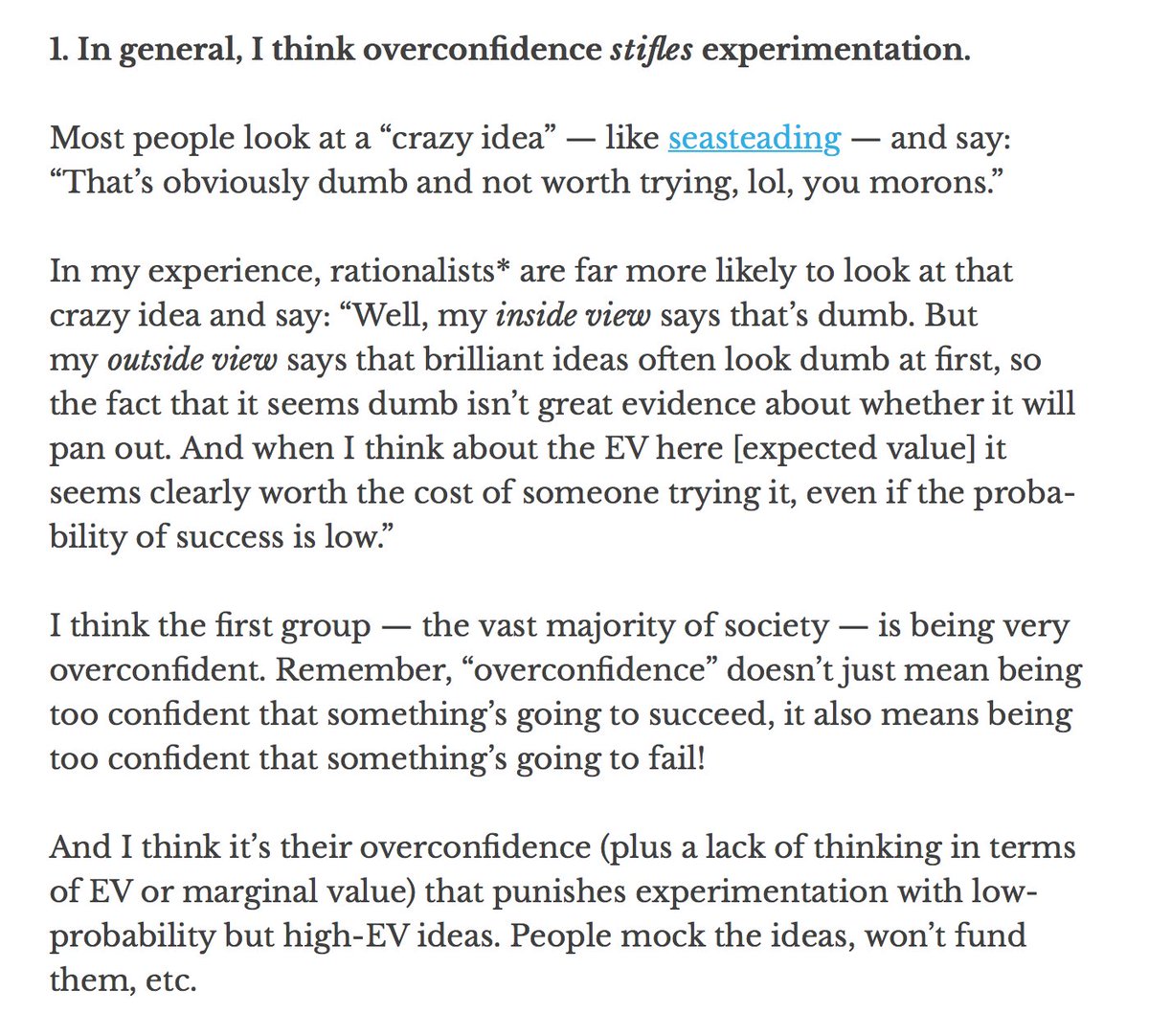 1. In general, I think overconfidence stifles experimentation.

Most people look at a “crazy idea” — like seasteading — and say: “That’s obviously dumb and not worth trying, lol, you morons.”

In my experience, rationalists* are far more likely to look at that crazy idea and say: “Well, my inside view says that’s dumb. But my outside view says that brilliant ideas often look dumb at first, so the fact that it seems dumb isn’t great evidence about whether it will pan out. And when I think about the EV here [expected value] it seems clearly worth the cost of someone trying it, even if the probability of success is low.”

I think the first group — the vast majority of society — is being very overconfident. Remember, “overconfidence” doesn’t just mean being too confident that something’s going to succeed, it also means being too confident that something’s going to fail!

And I think it’s their overconfidence (plus a lack of thinking in terms of EV or marginal value) that punishes experimentation with low-probability but high-EV ideas. People mock the ideas, won’t fund them, etc.